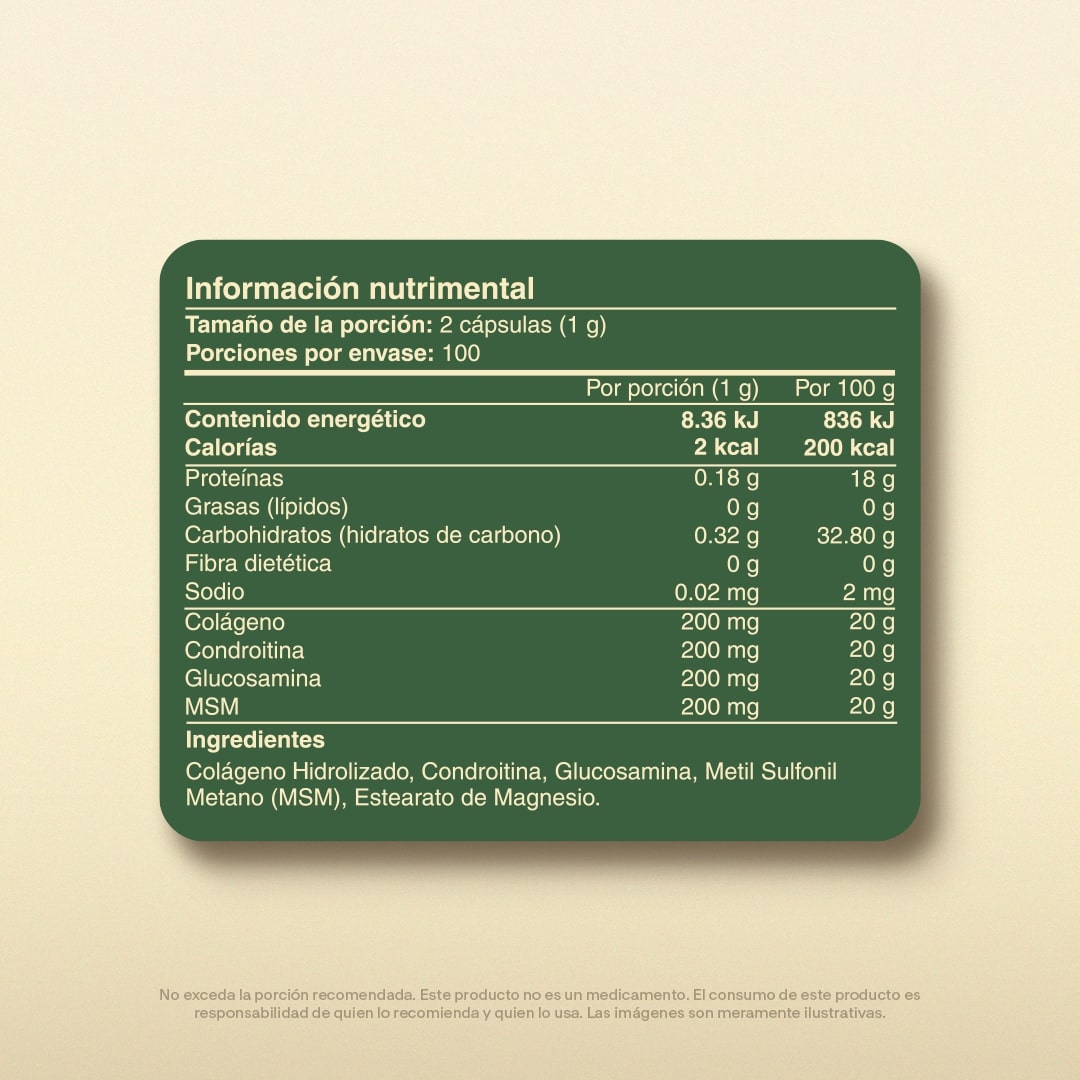 Información nutrimental
Tamaño de la porción: 2 cápsulas (1 g)
Porciones por envase: 100

|  | Por porción (1 g) | Por 100 g |
|---|---|---|
| Contenido energético | 8.36 kJ | 836 kJ |
| Calorías | 2 kcal | 200 kcal |
| Proteínas | 0.18 g | 18 g |
| Grasas (lípidos) | 0 g | 0 g |
| Carbohidratos (hidratos de carbono) | 0.32 g | 32.80 g |
| Fibra dietética | 0 g | 0 g |
| Sodio | 0.02 mg | 2 mg |
| Colágeno | 200 mg | 20 g |
| Condroitina | 200 mg | 20 g |
| Glucosamina | 200 mg | 20 g |
| MSM | 200 mg | 20 g |

Ingredientes

Colágeno Hidrolizado, Condroitina, Glucosamina, Metil Sulfonil Metano (MSM), Estearato de Magnesio.

No exceda la porción recomendada. Este producto no es un medicamento. El consumo de este producto es responsabilidad de quien lo recomienda y quien lo usa. Las imágenes son meramente ilustrativas.